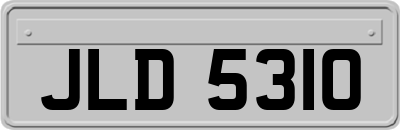 JLD 5310